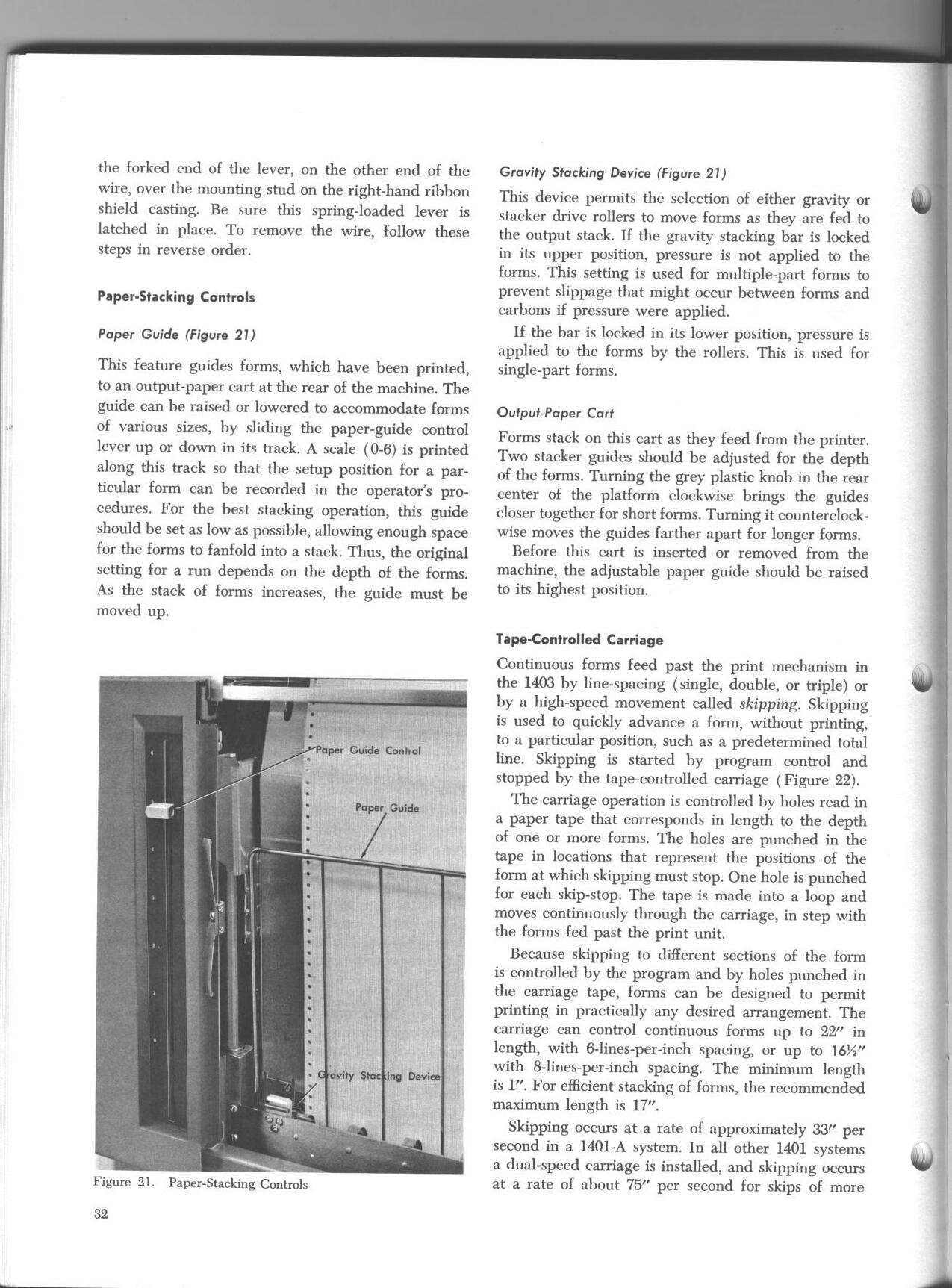 the forked end of the lever, on the other end of the wire, over the mounting stud on the right-hand ribbon shield casting. Be sure this spring-loaded lever is latched in place. To remove the wire, follow these steps in reverse order.

Paper-Stacking Controls

Paper Guide (Figure 21)

This feature guides forms, which have been printed, to an output-paper cart at the rear of the machine. The guide can be raised or lowered to accommodate forms of various sizes, by sliding the paper-guide control lever up or down in its track. A scale (0-6) is printed along this track so that the setup position for a particular form can be recorded in the operator's procedures. For the best stacking operation, this guide should be set as low as possible, allowing enough space for the forms to fanfold into a stack. Thus, the original setting for a run depends on the depth of the forms. As the stack of forms increases, the guide must be moved up.

Paper Guide Control

Paper Guide

Gravity Stacking Device

Figure 21. Paper-Stacking Controls

32

Gravity Stacking Device (Figure 21)

This device permits the selection of either gravity or stacker drive rollers to move forms as they are fed to the output stack. If the gravity stacking bar is locked in its upper position, pressure is not applied to the forms. This setting is used for multiple-part forms to prevent slippage that might occur between forms and carbons if pressure were applied.

If the bar is locked in its lower position, pressure is applied to the forms by the rollers. This is used for single-part forms.

Output-Paper Cart

Forms stack on this cart as they feed from the printer. Two stacker guides should be adjusted for the depth of the forms. Turning the grey plastic knob in the rear center of the platform clockwise brings the guides closer together for short forms. Turning it counterclockwise moves the guides farther apart for longer forms.

Before this cart is inserted or removed from the machine, the adjustable paper guide should be raised to its highest position.

Tape-Controlled Carriage

Continuous forms feed past the print mechanism in the 1403 by line-spacing (single, double, or triple) or by a high-speed movement called skipping. Skipping is used to quickly advance a form, without printing, to a particular position, such as a predetermined total line. Skipping is started by program control and stopped by the tape-controlled carriage (Figure 22).

The carriage operation is controlled by holes read in a paper tape that corresponds in length to the depth of one or more forms. The holes are punched in the tape in locations that represent the positions of the form at which skipping must stop. One hole is punched for each skip-stop. The tape is made into a loop and moves continuously through the carriage, in step with the forms fed past the print unit.

Because skipping to different sections of the form is controlled by the program and by holes punched in the carriage tape, forms can be designed to permit printing in practically any desired arrangement. The carriage can control continuous forms up to 22" in length, with 6-lines-per-inch spacing, or up to 16½" with 8-lines-per-inch spacing. The minimum length is 1". For efficient stacking of forms, the recommended maximum length is 17".

Skipping occurs at a rate of approximately 33" per second in a 1401-A system. In all other 1401 systems a dual-speed carriage is installed, and skipping occurs at a rate of about 75" per second for skips of more